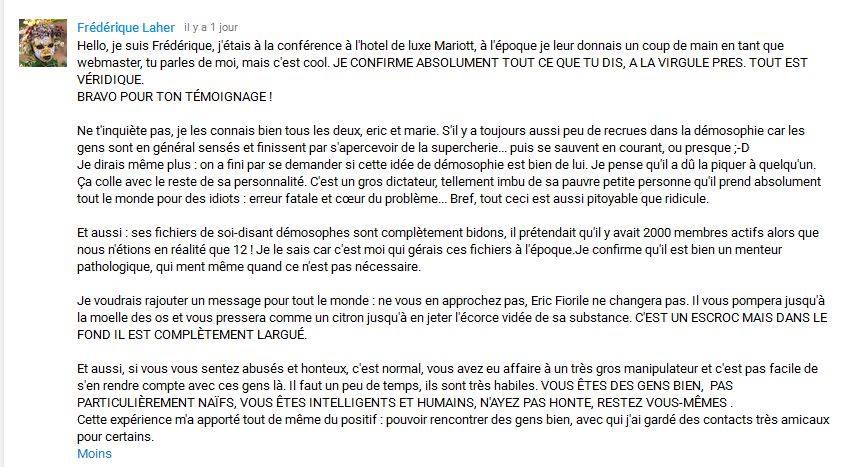 Frédérique Laher il y a 1 jour
Hello, je suis Frédérique, j'étais à la conférence à l'hotel de luxe Mariott, à l'époque je leur donnais un coup de main en tant que webmaster, tu parles de moi, mais c'est cool. JE CONFIRME ABSOLUMENT TOUT CE QUE TU DIS, A LA VIRGULE PRES. TOUT EST VÉRIDIQUE.
BRAVO POUR TON TÉMOIGNAGE !

Ne t'inquiète pas, je les connais bien tous les deux, eric et marie. S'il y a toujours aussi peu de recrues dans la démosophie car les gens sont en général sensés et finissent par s'apercevoir de la supercherie... puis se sauvent en courant, ou presque ;-D
Je dirais même plus : on a fini par se demander si cette idée de démosophie est bien de lui. Je pense qu'il a dû la piquer à quelqu'un. Ça colle avec le reste de sa personnalité. C'est un gros dictateur, tellement imbu de sa pauvre petite personne qu'il prend absolument tout le monde pour des idiots : erreur fatale et cœur du problème... Bref, tout ceci est aussi pitoyable que ridicule.

Et aussi : ses fichiers de soi-disant démosophes sont complètement bidons, il prétendait qu'il y avait 2000 membres actifs alors que nous n'étions en réalité que 12 ! Je le sais car c'est moi qui gérais ces fichiers à l'époque.Je confirme qu'il est bien un menteur pathologique, qui ment même quand ce n'est pas nécessaire.

Je voudrais rajouter un message pour tout le monde : ne vous en approchez pas, Eric Fiorile ne changera pas. Il vous pompera jusqu'à la moelle des os et vous pressera comme un citron jusqu'à en jeter l'écorce vidée de sa substance. C'EST UN ESCROC MAIS DANS LE FOND IL EST COMPLÈTEMENT LARGUÉ.

Et aussi, si vous vous sentez abusés et honteux, c'est normal, vous avez eu affaire à un très gros manipulateur et c'est pas facile de s'en rendre compte avec ces gens là. Il faut un peu de temps, ils sont très habiles. VOUS ÊTES DES GENS BIEN, PAS PARTICULIÈREMENT NAÏFS, VOUS ÊTES INTELLIGENTS ET HUMAINS, N'AYEZ PAS HONTE, RESTEZ VOUS-MÊMES .
Cette expérience m'a apporté tout de même du positif : pouvoir rencontrer des gens bien, avec qui j'ai gardé des contacts très amicaux pour certains.
Moins